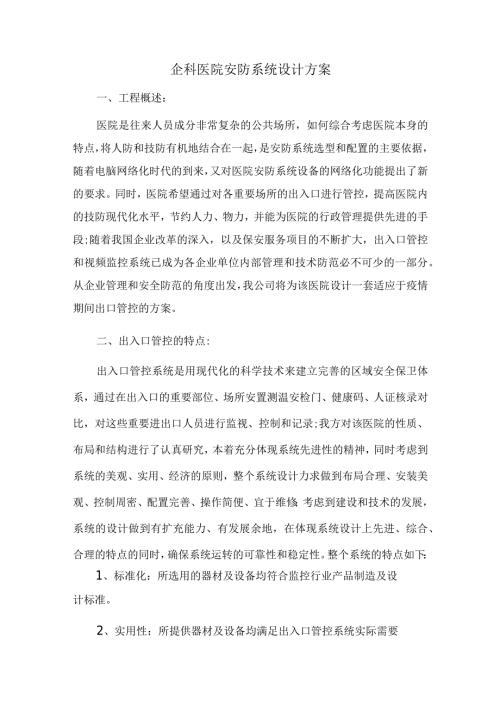 企科医院安防系统设计方案

一、工程概述:

医院是往来人员成分非常复杂的公共场所，如何综合考虑医院本身的特点，将人防和技防有机地结合在一起，是安防系统选型和配置的主要依据，随着电脑网络化时代的到来，又对医院安防系统设备的网络化功能提出了新的要求。同时，医院希望通过对各重要场所的出入口进行管控，提高医院内的技防现代化水平，节约人力、物力，并能为医院的行政管理提供先进的手段;随着我国企业改革的深入，以及保安服务项目的不断扩大，出入口管控和视频监控系统已成为各企业单位内部管理和技术防范必不可少的一部分。从企业管理和安全防范的角度出发，我公司将为该医院设计一套适应于疫情期间出口管控的方案。

二、出入口管控的特点:

出入口管控系统是用现代化的科学技术来建立完善的区域安全保卫体系，通过在出入口的重要部位、场所安置测温安检门、健康码、人证核录对比，对这些重要进出口人员进行监视、控制和记录;我方对该医院的性质、布局和结构进行了认真研究，本着充分体现系统先进性的精神，同时考虑到系统的美观、实用、经济的原则，整个系统设计力求做到布局合理、安装美观、控制周密、配置完善、操作简便、宜于维修 考虑到建设和技术的发展，系统的设计做到有扩充能力、有发展余地，在体现系统设计上先进、综合、合理的特点的同时，确保系统运转的可靠性和稳定性。整个系统的特点如下:

1、标准化：所选用的器材及设备均符合监控行业产品制造及设计标准。

2、实用性：所提供器材及设备均满足出入口管控系统实际需要